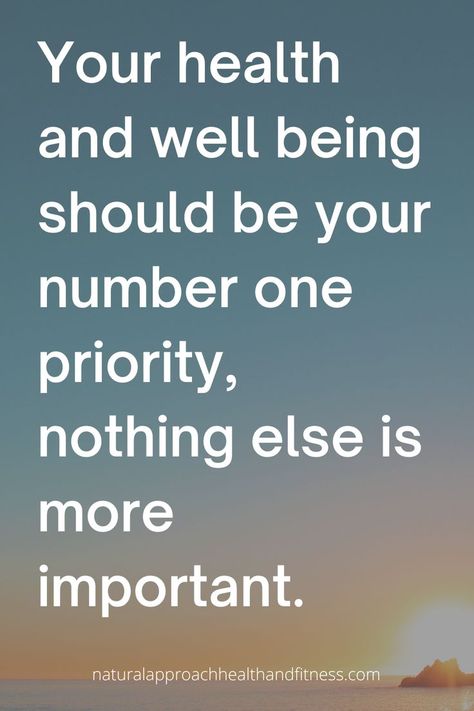 Your health and well being should be your number one priority, nothing else is more important.

naturalapproachhealthandfitness.com